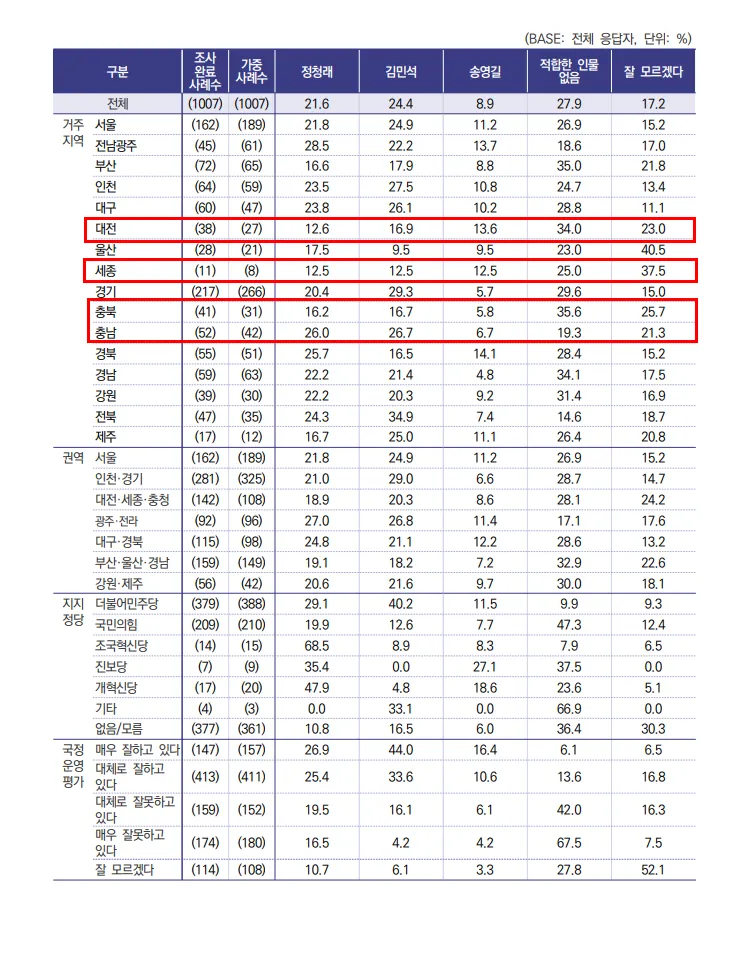 (BASE: 전체 응답자, 단위: %)

| 구분 | | 조사 완료 사례수 | 가중 사례수 | 정청래 | 김민석 | 송영길 | 적합한 인물 없음 | 잘 모르겠다 |
|---|---|---|---|---|---|---|---|---|
| 전체 | | (1007) | (1007) | 21.6 | 24.4 | 8.9 | 27.9 | 17.2 |
| 거주 지역 | 서울 | (162) | (189) | 21.8 | 24.9 | 11.2 | 26.9 | 15.2 |
| | 전남광주 | (45) | (61) | 28.5 | 22.2 | 13.7 | 18.6 | 17.0 |
| | 부산 | (72) | (65) | 16.6 | 17.9 | 8.8 | 35.0 | 21.8 |
| | 인천 | (64) | (59) | 23.5 | 27.5 | 10.8 | 24.7 | 13.4 |
| | 대구 | (60) | (47) | 23.8 | 26.1 | 10.2 | 28.8 | 11.1 |
| | 대전 | (38) | (27) | 12.6 | 16.9 | 13.6 | 34.0 | 23.0 |
| | 울산 | (28) | (21) | 17.5 | 9.5 | 9.5 | 23.0 | 40.5 |
| | 세종 | (11) | (8) | 12.5 | 12.5 | 12.5 | 25.0 | 37.5 |
| | 경기 | (217) | (266) | 20.4 | 29.3 | 5.7 | 29.6 | 15.0 |
| | 충북 | (41) | (31) | 16.2 | 16.7 | 5.8 | 35.6 | 25.7 |
| | 충남 | (52) | (42) | 26.0 | 26.7 | 6.7 | 19.3 | 21.3 |
| | 경북 | (55) | (51) | 25.7 | 16.5 | 14.1 | 28.4 | 15.2 |
| | 경남 | (59) | (63) | 22.2 | 21.4 | 4.8 | 34.1 | 17.5 |
| | 강원 | (39) | (30) | 22.2 | 20.3 | 9.2 | 31.4 | 16.9 |
| | 전북 | (47) | (35) | 24.3 | 34.9 | 7.4 | 14.6 | 18.7 |
| | 제주 | (17) | (12) | 16.7 | 25.0 | 11.1 | 26.4 | 20.8 |
| 권역 | 서울 | (162) | (189) | 21.8 | 24.9 | 11.2 | 26.9 | 15.2 |
| | 인천·경기 | (281) | (325) | 21.0 | 29.0 | 6.6 | 28.7 | 14.7 |
| | 대전·세종·충청 | (142) | (108) | 18.9 | 20.3 | 8.6 | 28.1 | 24.2 |
| | 광주·전라 | (92) | (96) | 27.0 | 26.8 | 11.4 | 17.1 | 17.6 |
| | 대구·경북 | (115) | (98) | 24.8 | 21.1 | 12.2 | 28.6 | 13.2 |
| | 부산·울산·경남 | (159) | (149) | 19.1 | 18.2 | 7.2 | 32.9 | 22.6 |
| | 강원·제주 | (56) | (42) | 20.6 | 21.6 | 9.7 | 30.0 | 18.1 |
| 지지 정당 | 더불어민주당 | (379) | (388) | 29.1 | 40.2 | 11.5 | 9.9 | 9.3 |
| | 국민의힘 | (209) | (210) | 19.9 | 12.6 | 7.7 | 47.3 | 12.4 |
| | 조국혁신당 | (14) | (15) | 68.5 | 8.9 | 8.3 | 7.9 | 6.5 |
| | 진보당 | (7) | (9) | 35.4 | 0.0 | 27.1 | 37.5 | 0.0 |
| | 개혁신당 | (17) | (20) | 47.9 | 4.8 | 18.6 | 23.6 | 5.1 |
| | 기타 | (4) | (3) | 0.0 | 33.1 | 0.0 | 66.9 | 0.0 |
| | 없음/모름 | (377) | (361) | 10.8 | 16.5 | 6.0 | 36.4 | 30.3 |
| 국정 운영 평가 | 매우 잘하고 있다 | (147) | (157) | 26.9 | 44.0 | 16.4 | 6.1 | 6.5 |
| | 대체로 잘하고 있다 | (413) | (411) | 25.4 | 33.6 | 10.6 | 13.6 | 16.8 |
| | 대체로 잘못하고 있다 | (159) | (152) | 19.5 | 16.1 | 6.1 | 42.0 | 16.3 |
| | 매우 잘못하고 있다 | (174) | (180) | 16.5 | 4.2 | 4.2 | 67.5 | 7.5 |
| | 잘 모르겠다 | (114) | (108) | 10.7 | 6.1 | 3.3 | 27.8 | 52.1 |